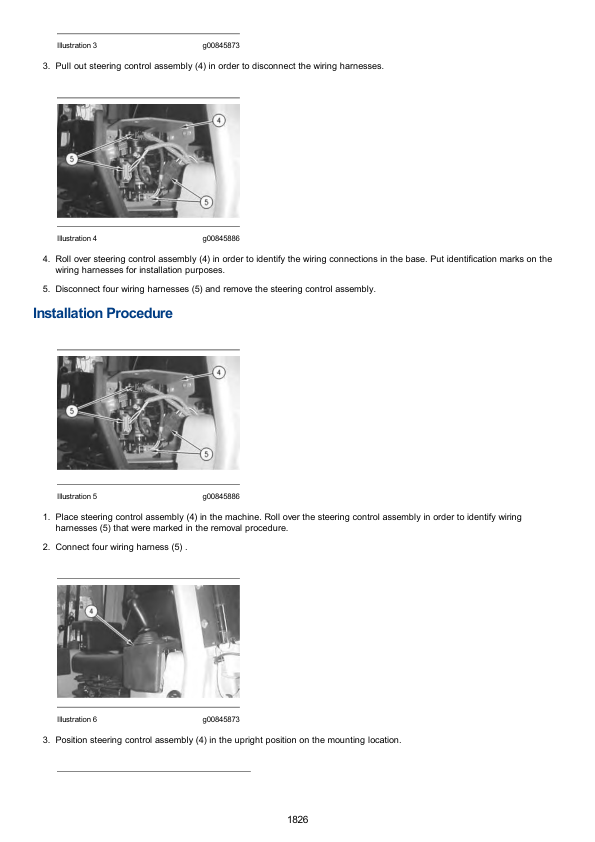 Illustration 3 g00845873

3. Pull out steering control assembly (4) in order to disconnect the wiring harnesses.

4

5

5

Illustration 4 g00845886

4. Roll over steering control assembly (4) in order to identify the wiring connections in the base. Put identification marks on the wiring harnesses for installation purposes.

5. Disconnect four wiring harnesses (5) and remove the steering control assembly.

Installation Procedure

4

5

5

Illustration 5 g00845886

1. Place steering control assembly (4) in the machine. Roll over the steering control assembly in order to identify wiring harnesses (5) that were marked in the removal procedure.

2. Connect four wiring harness (5) .

4

Illustration 6 g00845873

3. Position steering control assembly (4) in the upright position on the mounting location.

1826